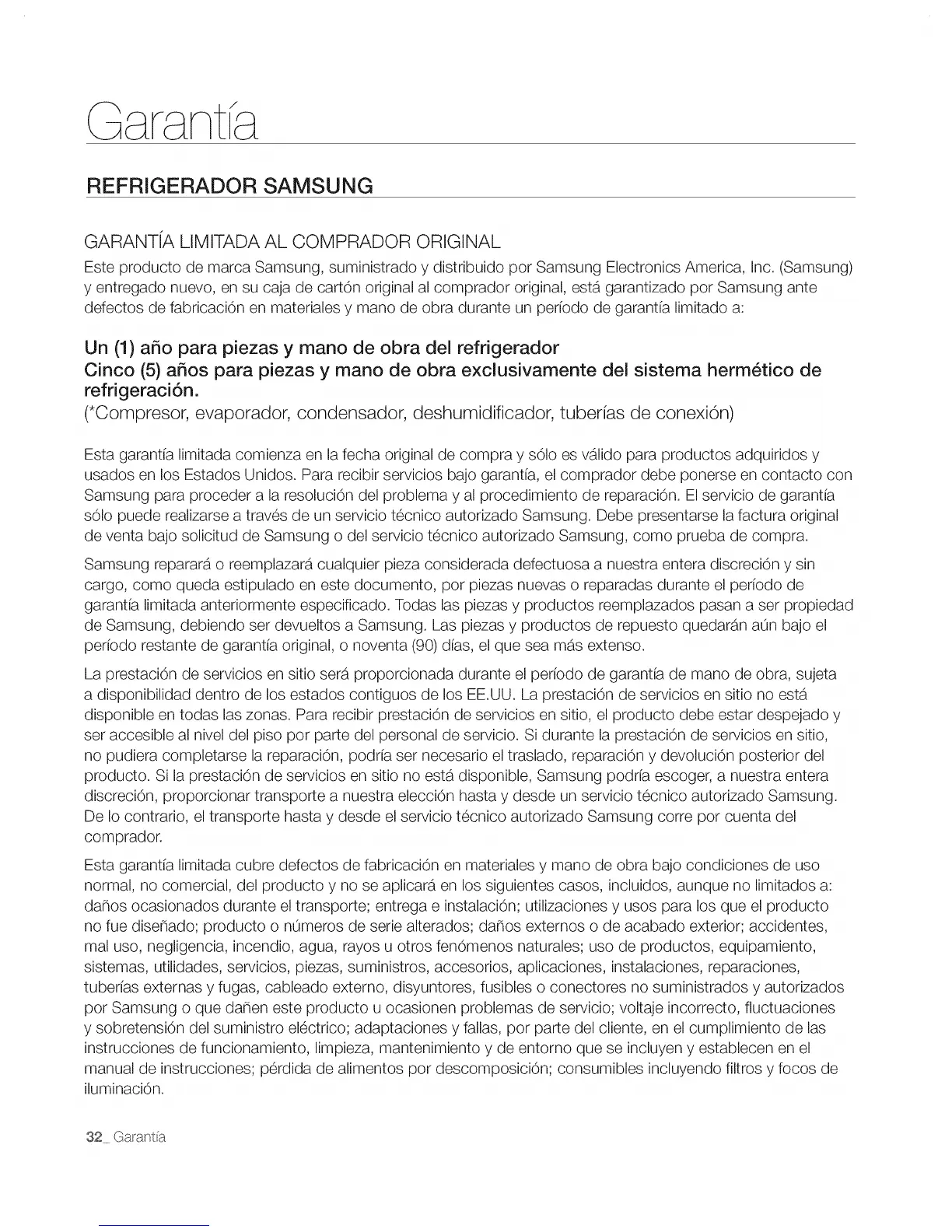 Garantía

REFRIGERADOR SAMSUNG

GARANTÍA LIMITADA AL COMPRADOR ORIGINAL

Este producto de marca Samsung, suministrado y distribuido por Samsung Electronics America, Inc. (Samsung) y entregado nuevo, en su caja de cartón original al comprador original, está garantizado por Samsung ante defectos de fabricación en materiales y mano de obra durante un período de garantía limitado a:

Un (1) año para piezas y mano de obra del refrigerador
Cinco (5) años para piezas y mano de obra exclusivamente del sistema hermético de refrigeración.
(*Compresor, evaporador, condensador, deshumidificador, tuberías de conexión)

Esta garantía limitada comienza en la fecha original de compra y sólo es válido para productos adquiridos y usados en los Estados Unidos. Para recibir servicios bajo garantía, el comprador debe ponerse en contacto con Samsung para proceder a la resolución del problema y al procedimiento de reparación. El servicio de garantía sólo puede realizarse a través de un servicio técnico autorizado Samsung. Debe presentarse la factura original de venta bajo solicitud de Samsung o del servicio técnico autorizado Samsung, como prueba de compra.

Samsung reparará o reemplazará cualquier pieza considerada defectuosa a nuestra entera discreción y sin cargo, como queda estipulado en este documento, por piezas nuevas o reparadas durante el período de garantía limitada anteriormente especificado. Todas las piezas y productos reemplazados pasan a ser propiedad de Samsung, debiendo ser devueltos a Samsung. Las piezas y productos de repuesto quedarán aún bajo el período restante de garantía original, o noventa (90) días, el que sea más extenso.

La prestación de servicios en sitio será proporcionada durante el período de garantía de mano de obra, sujeta a disponibilidad dentro de los estados contiguos de los EE.UU. La prestación de servicios en sitio no está disponible en todas las zonas. Para recibir prestación de servicios en sitio, el producto debe estar despejado y ser accesible al nivel del piso por parte del personal de servicio. Si durante la prestación de servicios en sitio, no pudiera completarse la reparación, podría ser necesario el traslado, reparación y devolución posterior del producto. Si la prestación de servicios en sitio no está disponible, Samsung podría escoger, a nuestra entera discreción, proporcionar transporte a nuestra elección hasta y desde un servicio técnico autorizado Samsung. De lo contrario, el transporte hasta y desde el servicio técnico autorizado Samsung corre por cuenta del comprador.

Esta garantía limitada cubre defectos de fabricación en materiales y mano de obra bajo condiciones de uso normal, no comercial, del producto y no se aplicará en los siguientes casos, incluidos, aunque no limitados a: daños ocasionados durante el transporte; entrega e instalación; utilizaciones y usos para los que el producto no fue diseñado; producto o números de serie alterados; daños externos o de acabado exterior; accidentes, mal uso, negligencia, incendio, agua, rayos u otros fenómenos naturales; uso de productos, equipamiento, sistemas, utilidades, servicios, piezas, suministros, accesorios, aplicaciones, instalaciones, reparaciones, tuberías externas y fugas, cableado externo, disyuntores, fusibles o conectores no suministrados y autorizados por Samsung o que dañen este producto u ocasionen problemas de servicio; voltaje incorrecto, fluctuaciones y sobretensión del suministro eléctrico; adaptaciones y fallas, por parte del cliente, en el cumplimiento de las instrucciones de funcionamiento, limpieza, mantenimiento y de entorno que se incluyen y establecen en el manual de instrucciones; pérdida de alimentos por descomposición; consumibles incluyendo filtros y focos de iluminación.

32_ Garantía